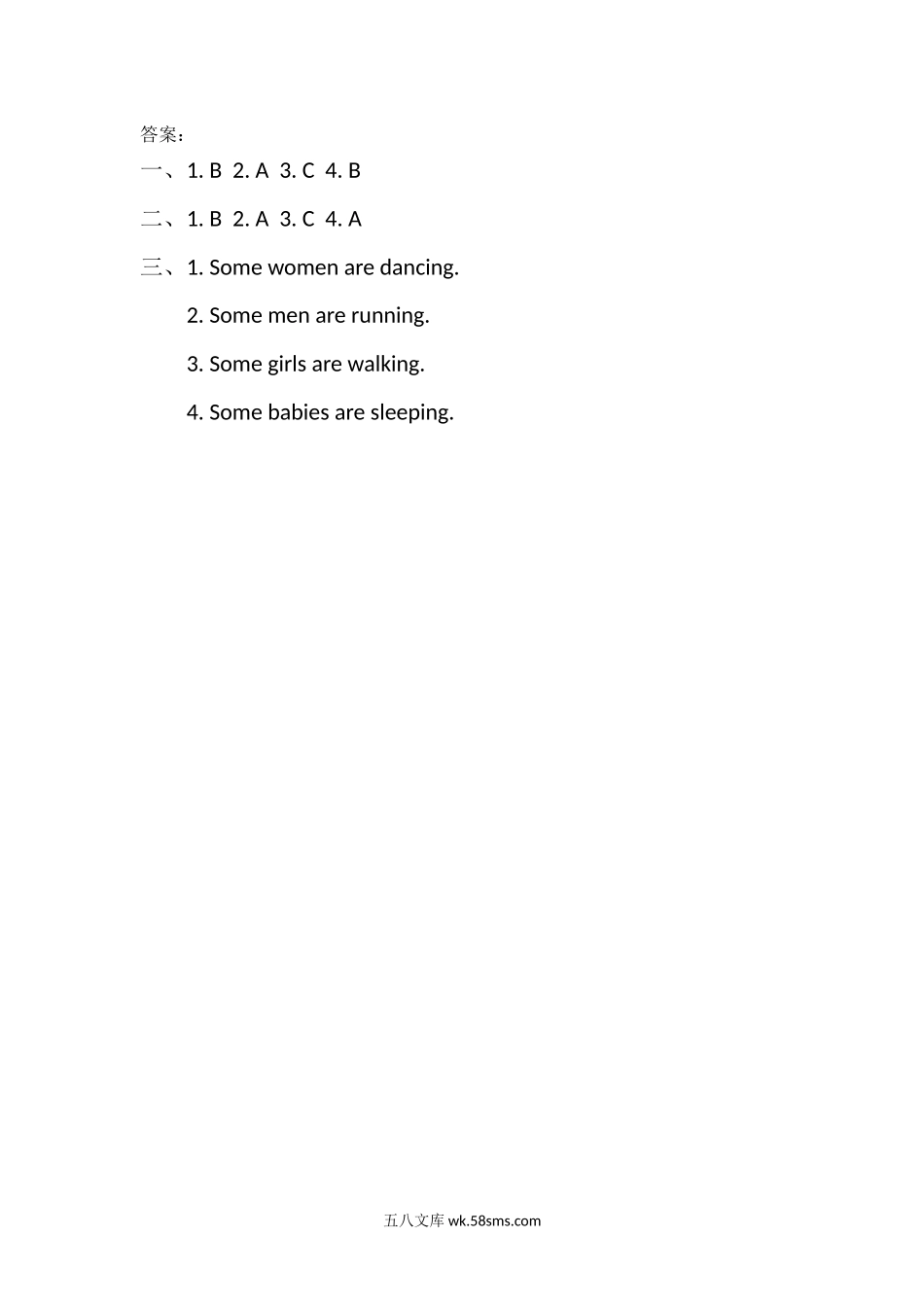 答案：

一、1. B 2. A 3. C 4. B

二、1. B 2. A 3. C 4. A

三、1. Some women are dancing.

2. Some men are running.

3. Some girls are walking.

4. Some babies are sleeping.

五八文库 wk.58sms.com